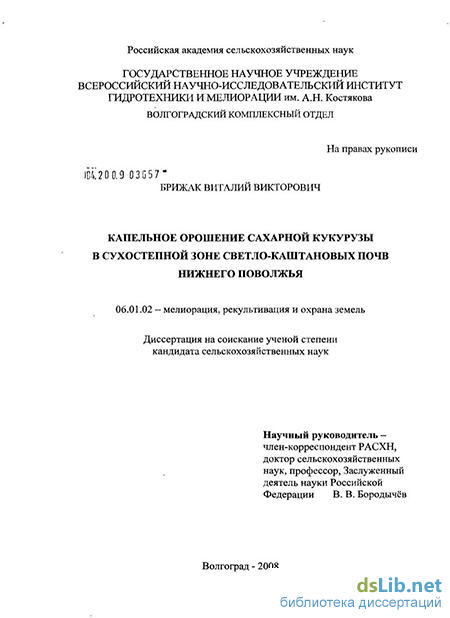 Российская академия сельскохозяйственных наук

ГОСУДАРСТВЕННОЕ НАУЧНОЕ УЧРЕЖДЕНИЕ ВСЕРОССИЙСКИЙ НАУЧНО-ИССЛЕДОВАТЕЛЬСКИЙ ИНСТИТУТ ГИДРОТЕХНИКИ И МЕЛИОРАЦИИ им. А.Н. Костякова

ВОЛГОГРАДСКИЙ КОМПЛЕКСНЫЙ ОТДЕЛ

На правах рукописи

04.200.9 03657

БРИЖАК ВИТАЛИЙ ВИКТОРОВИЧ

КАПЕЛЬНОЕ ОРОШЕНИЕ САХАРНОЙ КУКУРУЗЫ В СУХОСТЕПНОЙ ЗОНЕ СВЕТЛО-КАШТАНОВЫХ ПОЧВ НИЖНЕГО ПОВОЛЖЬЯ

06.01.02 – мелиорация, рекультивация и охрана земель

Диссертация на соискание ученой степени кандидата сельскохозяйственных наук

Научный руководитель – член-корреспондент РАСХН, доктор сельскохозяйственных наук, профессор, Заслуженный деятель науки Российской Федерации В. В. Бородычёв

Волгоград - 2008

dsLib.net
библиотека диссертаций